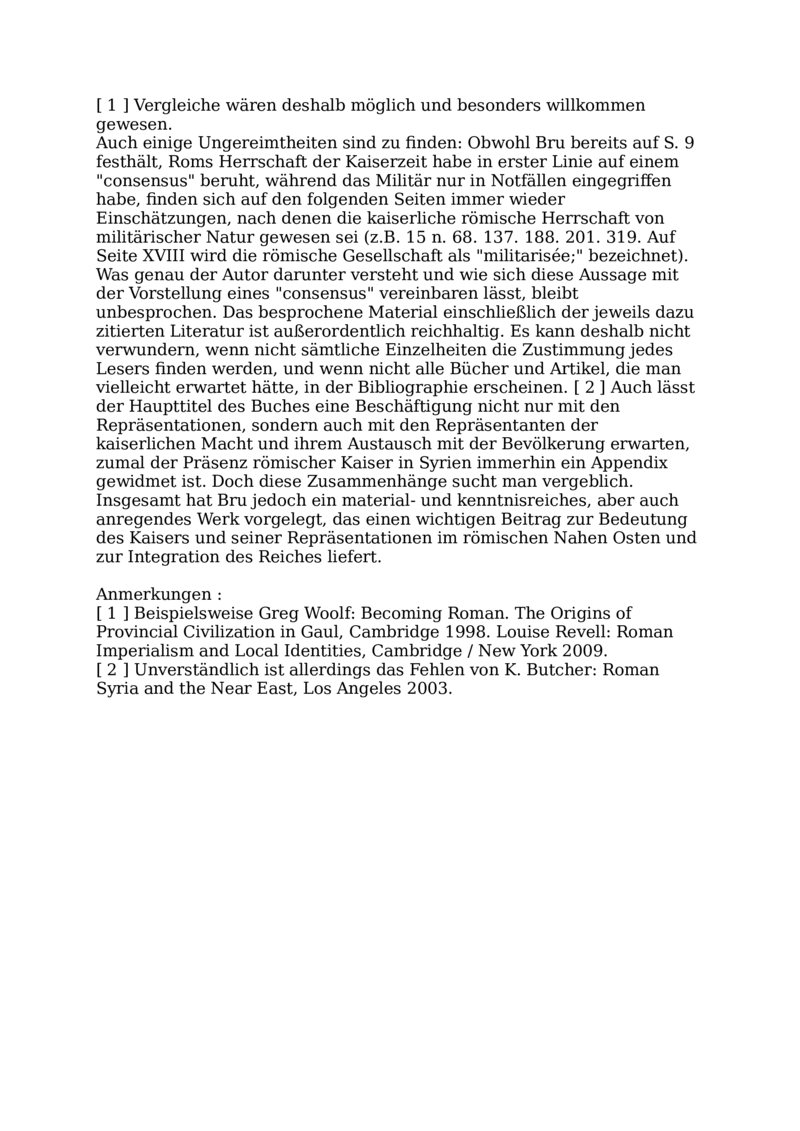 [ 1 ] Vergleiche wären deshalb möglich und besonders willkommen gewesen.
Auch einige Ungereimtheiten sind zu finden: Obwohl Bru bereits auf S. 9 festhält, Roms Herrschaft der Kaiserzeit habe in erster Linie auf einem "consensus" beruht, während das Militär nur in Notfällen eingegriffen habe, finden sich auf den folgenden Seiten immer wieder Einschätzungen, nach denen die kaiserliche römische Herrschaft von militärischer Natur gewesen sei (z.B. 15 n. 68. 137. 188. 201. 319. Auf Seite XVIII wird die römische Gesellschaft als "militarisée;" bezeichnet). Was genau der Autor darunter versteht und wie sich diese Aussage mit der Vorstellung eines "consensus" vereinbaren lässt, bleibt unbesprochen. Das besprochene Material einschließlich der jeweils dazu zitierten Literatur ist außerordentlich reichhaltig. Es kann deshalb nicht verwundern, wenn nicht sämtliche Einzelheiten die Zustimmung jedes Lesers finden werden, und wenn nicht alle Bücher und Artikel, die man vielleicht erwartet hätte, in der Bibliographie erscheinen. [ 2 ] Auch lässt der Haupttitel des Buches eine Beschäftigung nicht nur mit den Repräsentationen, sondern auch mit den Repräsentanten der kaiserlichen Macht und ihrem Austausch mit der Bevölkerung erwarten, zumal der Präsenz römischer Kaiser in Syrien immerhin ein Appendix gewidmet ist. Doch diese Zusammenhänge sucht man vergeblich. Insgesamt hat Bru jedoch ein material- und kenntnisreiches, aber auch anregendes Werk vorgelegt, das einen wichtigen Beitrag zur Bedeutung des Kaisers und seiner Repräsentationen im römischen Nahen Osten und zur Integration des Reiches liefert.

Anmerkungen :
[ 1 ] Beispielsweise Greg Woolf: Becoming Roman. The Origins of Provincial Civilization in Gaul, Cambridge 1998. Louise Revell: Roman Imperialism and Local Identities, Cambridge / New York 2009.
[ 2 ] Unverständlich ist allerdings das Fehlen von K. Butcher: Roman Syria and the Near East, Los Angeles 2003.